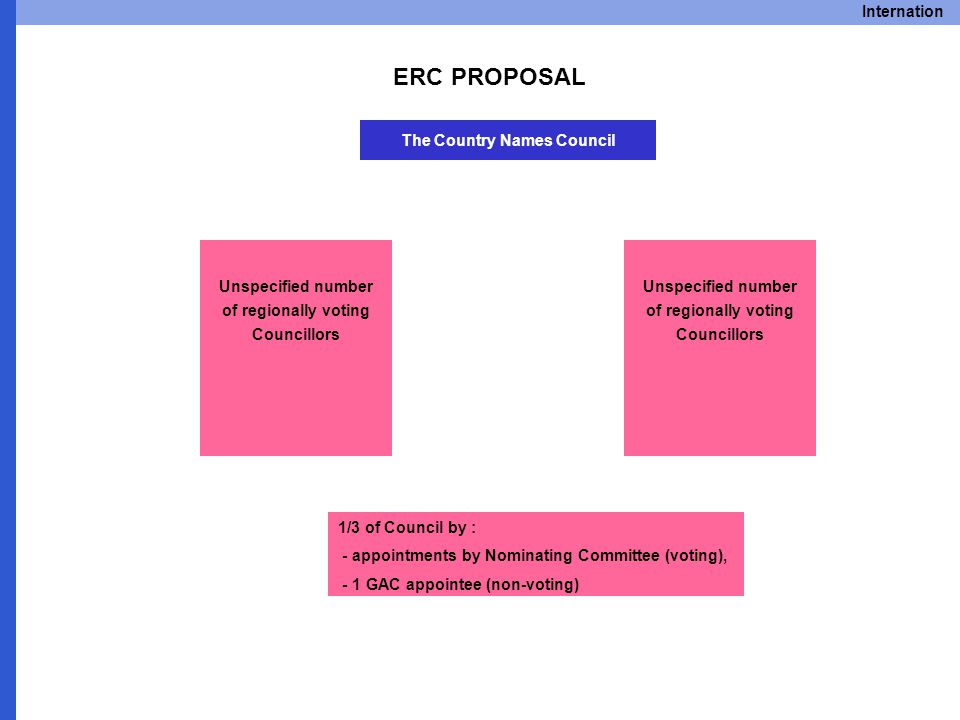 Internation

ERC PROPOSAL

The Country Names Council

Unspecified number of regionally voting Councillors

Unspecified number of regionally voting Councillors

1/3 of Council by :
- appointments by Nominating Committee (voting),
- 1 GAC appointee (non-voting)